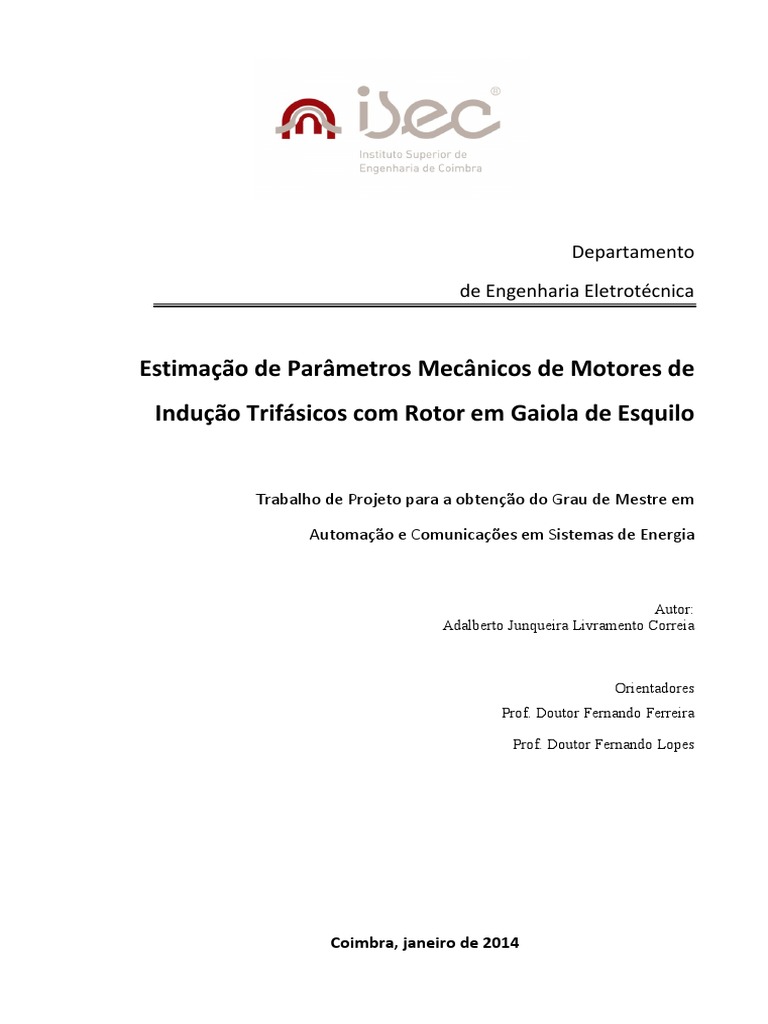 isec®
Instituto Superior de Engenharia de Coimbra

Departamento
de Engenharia Eletrotécnica

Estimação de Parâmetros Mecânicos de Motores de Indução Trifásicos com Rotor em Gaiola de Esquilo

Trabalho de Projeto para a obtenção do Grau de Mestre em Automação e Comunicações em Sistemas de Energia

Autor:
Adalberto Junqueira Livramento Correia

Orientadores
Prof. Doutor Fernando Ferreira
Prof. Doutor Fernando Lopes

Coimbra, janeiro de 2014